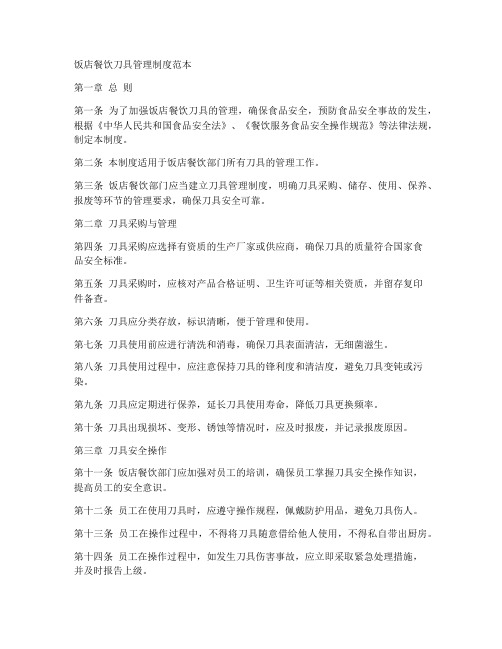 饭店餐饮刀具管理制度范本

第一章 总 则

第一条 为了加强饭店餐饮刀具的管理，确保食品安全，预防食品安全事故的发生，根据《中华人民共和国食品安全法》、《餐饮服务食品安全操作规范》等法律法规，制定本制度。

第二条 本制度适用于饭店餐饮部门所有刀具的管理工作。

第三条 饭店餐饮部门应当建立刀具管理制度，明确刀具采购、储存、使用、保养、报废等环节的管理要求，确保刀具安全可靠。

第二章 刀具采购与管理

第四条 刀具采购应选择有资质的生产厂家或供应商，确保刀具的质量符合国家食品安全标准。

第五条 刀具采购时，应核对产品合格证明、卫生许可证等相关资质，并留存复印件备查。

第六条 刀具应分类存放，标识清晰，便于管理和使用。

第七条 刀具使用前应进行清洗和消毒，确保刀具表面清洁，无细菌滋生。

第八条 刀具使用过程中，应注意保持刀具的锋利度和清洁度，避免刀具变钝或污染。

第九条 刀具应定期进行保养，延长刀具使用寿命，降低刀具更换频率。

第十条 刀具出现损坏、变形、锈蚀等情况时，应及时报废，并记录报废原因。

第三章 刀具安全操作

第十一条 饭店餐饮部门应加强对员工的培训，确保员工掌握刀具安全操作知识，提高员工的安全意识。

第十二条 员工在使用刀具时，应遵守操作规程，佩戴防护用品，避免刀具伤人。

第十三条 员工在操作过程中，不得将刀具随意借给他人使用，不得私自带出厨房。

第十四条 员工在操作过程中，如发生刀具伤害事故，应立即采取紧急处理措施，并及时报告上级。